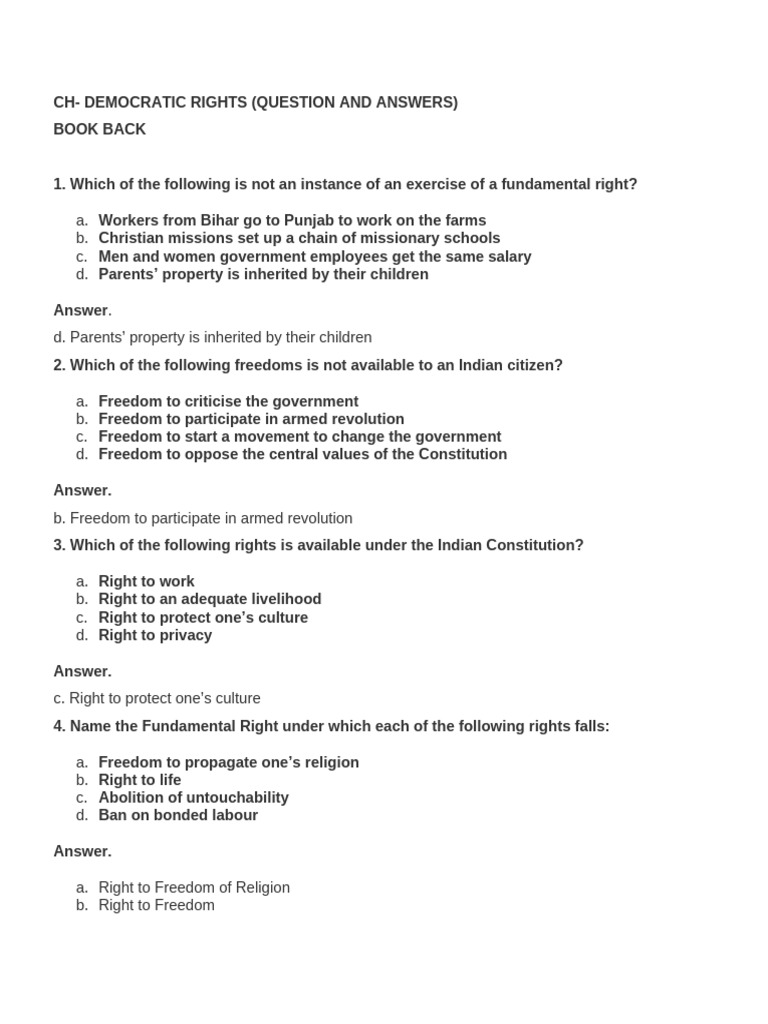 CH- DEMOCRATIC RIGHTS (QUESTION AND ANSWERS)
BOOK BACK

1. Which of the following is not an instance of an exercise of a fundamental right?

a. Workers from Bihar go to Punjab to work on the farms
b. Christian missions set up a chain of missionary schools
c. Men and women government employees get the same salary
d. Parents' property is inherited by their children

Answer.

d. Parents' property is inherited by their children

2. Which of the following freedoms is not available to an Indian citizen?

a. Freedom to criticise the government
b. Freedom to participate in armed revolution
c. Freedom to start a movement to change the government
d. Freedom to oppose the central values of the Constitution

Answer.

b. Freedom to participate in armed revolution

3. Which of the following rights is available under the Indian Constitution?

a. Right to work
b. Right to an adequate livelihood
c. Right to protect one's culture
d. Right to privacy

Answer.

c. Right to protect one's culture

4. Name the Fundamental Right under which each of the following rights falls:

a. Freedom to propagate one's religion
b. Right to life
c. Abolition of untouchability
d. Ban on bonded labour

Answer.

a. Right to Freedom of Religion
b. Right to Freedom